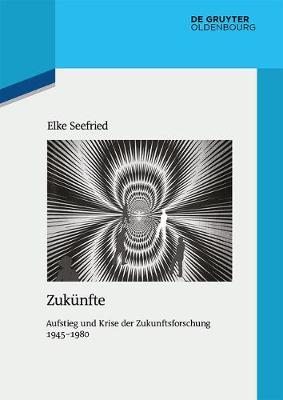 DE GRUYTER
OLDENBOURG

Elke Seefried

Zukünfte

Aufstieg und Krise der Zukunftsforschung
1945–1980